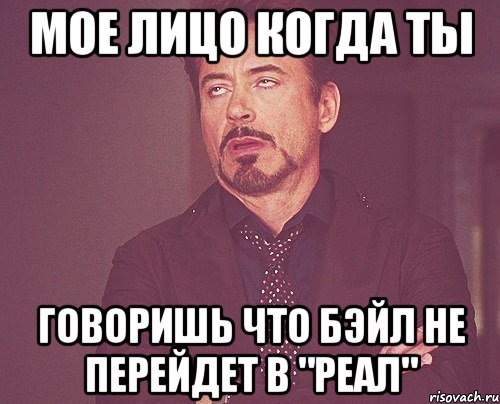 МОЕ ЛИЦО КОГДА ТЫ

ГОВОРИШЬ ЧТО БЭЙЛ НЕ ПЕРЕЙДЕТ В "РЕАЛ"

risovach.ru